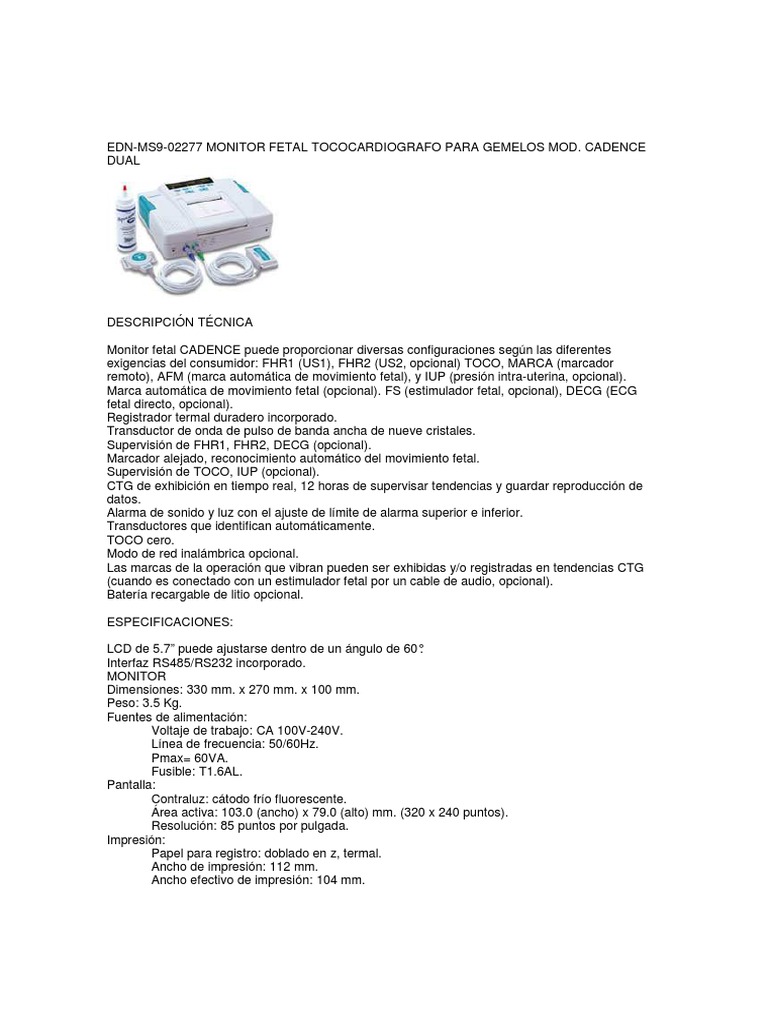 EDN-MS9-02277 MONITOR FETAL TOCOCARDIOGRAFO PARA GEMELOS MOD. CADENCE DUAL

DESCRIPCIÓN TÉCNICA

Monitor fetal CADENCE puede proporcionar diversas configuraciones según las diferentes exigencias del consumidor: FHR1 (US1), FHR2 (US2, opcional) TOCO, MARCA (marcador remoto), AFM (marca automática de movimiento fetal), y IUP (presión intra-uterina, opcional).
Marca automática de movimiento fetal (opcional). FS (estimulador fetal, opcional), DECG (ECG fetal directo, opcional).
Registrador termal duradero incorporado.
Transductor de onda de pulso de banda ancha de nueve cristales.
Supervisión de FHR1, FHR2, DECG (opcional).
Marcador alejado, reconocimiento automático del movimiento fetal.
Supervisión de TOCO, IUP (opcional).
CTG de exhibición en tiempo real, 12 horas de supervisar tendencias y guardar reproducción de datos.
Alarma de sonido y luz con el ajuste de límite de alarma superior e inferior.
Transductores que identifican automáticamente.
TOCO cero.
Modo de red inalámbrica opcional.
Las marcas de la operación que vibran pueden ser exhibidas y/o registradas en tendencias CTG (cuando es conectado con un estimulador fetal por un cable de audio, opcional).
Batería recargable de litio opcional.

ESPECIFICACIONES:

LCD de 5.7" puede ajustarse dentro de un ángulo de 60°.
Interfaz RS485/RS232 incorporado.
MONITOR
Dimensiones: 330 mm. x 270 mm. x 100 mm.
Peso: 3.5 Kg.
Fuentes de alimentación:
Voltaje de trabajo: CA 100V-240V.
Línea de frecuencia: 50/60Hz.
Pmax= 60VA.
Fusible: T1.6AL.
Pantalla:
Contraluz: cátodo frío fluorescente.
Área activa: 103.0 (ancho) x 79.0 (alto) mm. (320 x 240 puntos).
Resolución: 85 puntos por pulgada.
Impresión:
Papel para registro: doblado en z, termal.
Ancho de impresión: 112 mm.
Ancho efectivo de impresión: 104 mm.